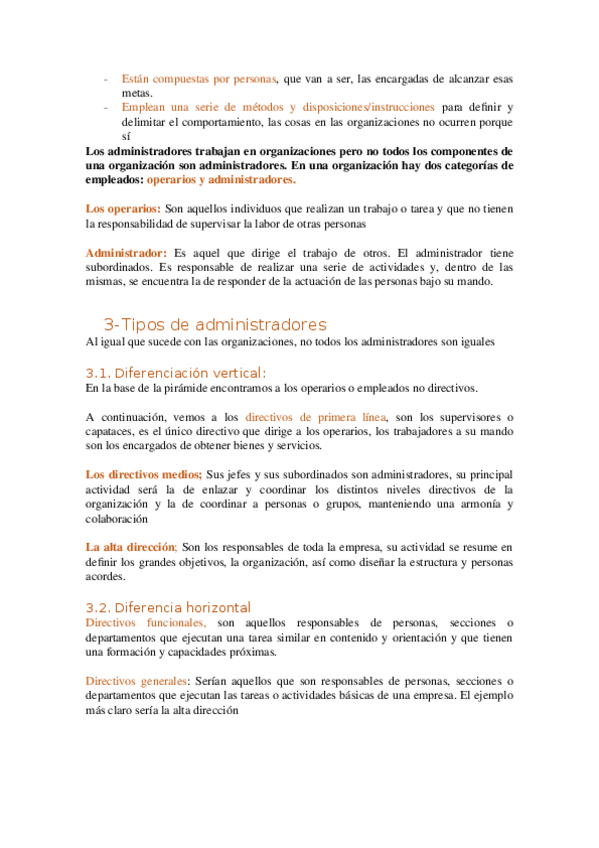 - Están compuestas por personas, que van a ser, las encargadas de alcanzar esas metas.
- Emplean una serie de métodos y disposiciones/instrucciones para definir y delimitar el comportamiento, las cosas en las organizaciones no ocurren porque sí

Los administradores trabajan en organizaciones pero no todos los componentes de una organización son administradores. En una organización hay dos categorías de empleados: operarios y administradores.

Los operarios: Son aquellos individuos que realizan un trabajo o tarea y que no tienen la responsabilidad de supervisar la labor de otras personas

Administrador: Es aquel que dirige el trabajo de otros. El administrador tiene subordinados. Es responsable de realizar una serie de actividades y, dentro de las mismas, se encuentra la de responder de la actuación de las personas bajo su mando.

3-Tipos de administradores
Al igual que sucede con las organizaciones, no todos los administradores son iguales

3.1. Diferenciación vertical:
En la base de la pirámide encontramos a los operarios o empleados no directivos.

A continuación, vemos a los directivos de primera línea, son los supervisores o capataces, es el único directivo que dirige a los operarios, los trabajadores a su mando son los encargados de obtener bienes y servicios.

Los directivos medios; Sus jefes y sus subordinados son administradores, su principal actividad será la de enlazar y coordinar los distintos niveles directivos de la organización y la de coordinar a personas o grupos, manteniendo una armonía y colaboración

La alta dirección; Son los responsables de toda la empresa, su actividad se resume en definir los grandes objetivos, la organización, así como diseñar la estructura y personas acordes.

3.2. Diferencia horizontal
Directivos funcionales, son aquellos responsables de personas, secciones o departamentos que ejecutan una tarea similar en contenido y orientación y que tienen una formación y capacidades próximas.

Directivos generales: Serían aquellos que son responsables de personas, secciones o departamentos que ejecutan las tareas o actividades básicas de una empresa. El ejemplo más claro sería la alta dirección